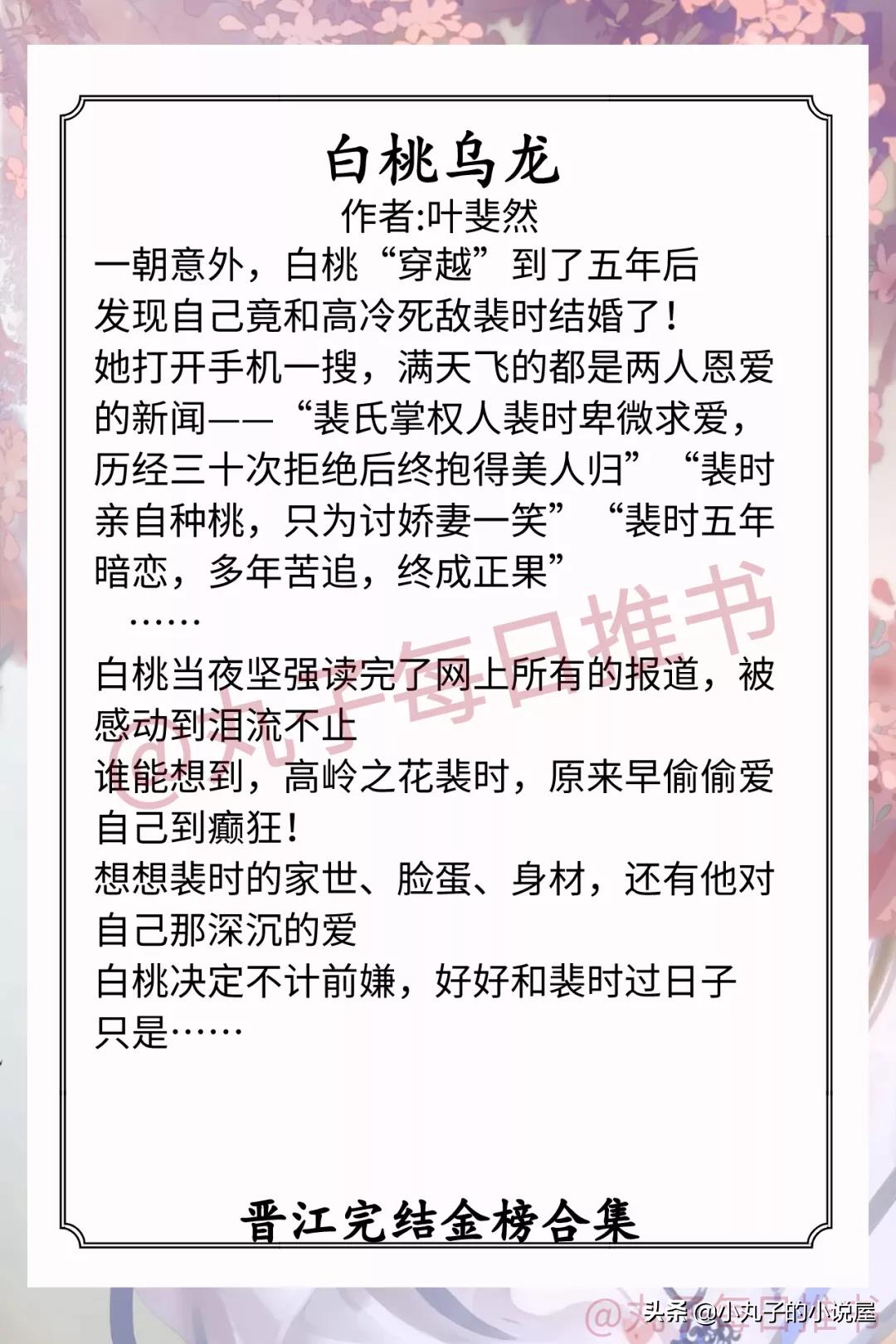 白桃乌龙
作者:叶斐然

一朝意外，白桃“穿越”到了五年后
发现自己竟和高冷死敌裴时结婚了！
她打开手机一搜，满天飞的都是两人恩爱的新闻——“裴氏掌权人裴时卑微求爱，历经三十次拒绝后终抱得美人归”“裴时亲自种桃，只为讨娇妻一笑”“裴时五年暗恋，多年苦追，终成正果”
……
白桃当夜坚强读完了网上所有的报道，被感动到泪流不止
谁能想到，高岭之花裴时，原来早偷偷爱自己到癫狂！
想想裴时的家世、脸蛋、身材，还有他对自己那深沉的爱
白桃决定不计前嫌，好好和裴时过日子
只是……

@丸子每日推书

晋江完结金榜合集

@丸子每日推书
头条 @小丸子的小说屋